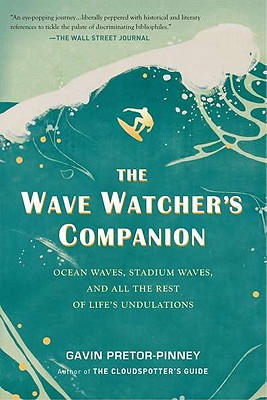 "An eye-popping journey...liberally peppered with historical and literary references to tickle the palate of discriminating bibliophiles."
—THE WALL STREET JOURNAL

THE
WAVE WATCHER'S
COMPANION

OCEAN WAVES, STADIUM WAVES,
AND ALL THE REST
OF LIFE'S UNDULATIONS

GAVIN PRETOR-PINNEY
Author of THE CLOUDSPOTTER'S GUIDE